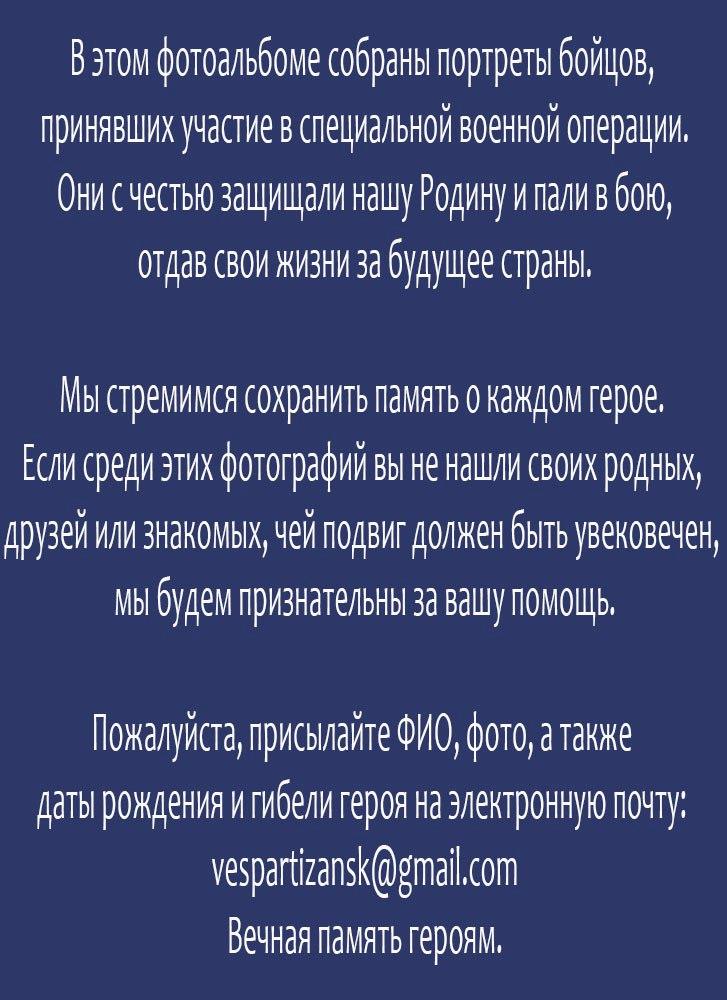 В этом фотоальбоме собраны портреты бойцов, принявших участие в специальной военной операции. Они с честью защищали нашу Родину и пали в бою, отдав свои жизни за будущее страны.

Мы стремимся сохранить память о каждом герое. Если среди этих фотографий вы не нашли своих родных, друзей или знакомых, чей подвиг должен быть увековечен, мы будем признательны за вашу помощь.

Пожалуйста, присылайте ФИО, фото, а также даты рождения и гибели героя на электронную почту:
vespartizansk@gmail.com
Вечная память героям.